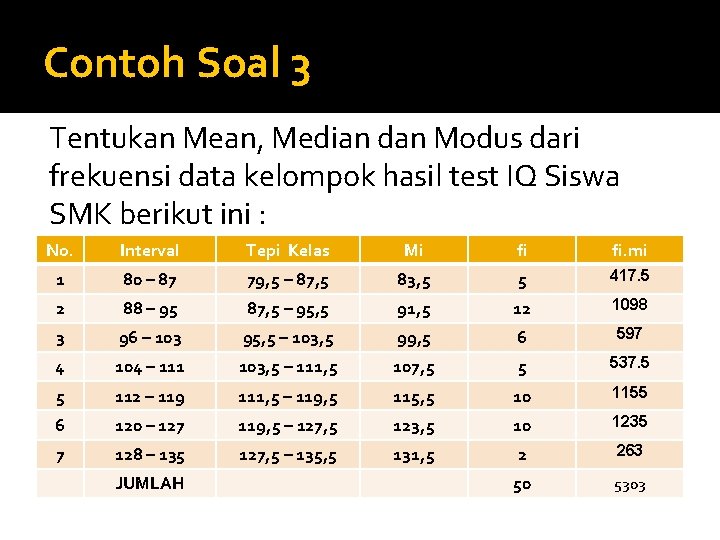 Contoh Soal 3

Tentukan Mean, Median dan Modus dari frekuensi data kelompok hasil test IQ Siswa SMK berikut ini :

| No. | Interval | Tepi Kelas | Mi | fi | fi.mi |
|---|---|---|---|---|---|
| 1 | 80 – 87 | 79,5 – 87,5 | 83,5 | 5 | 417.5 |
| 2 | 88 – 95 | 87,5 – 95,5 | 91,5 | 12 | 1098 |
| 3 | 96 – 103 | 95,5 – 103,5 | 99,5 | 6 | 597 |
| 4 | 104 – 111 | 103,5 – 111,5 | 107,5 | 5 | 537.5 |
| 5 | 112 – 119 | 111,5 – 119,5 | 115,5 | 10 | 1155 |
| 6 | 120 – 127 | 119,5 – 127,5 | 123,5 | 10 | 1235 |
| 7 | 128 – 135 | 127,5 – 135,5 | 131,5 | 2 | 263 |
| | JUMLAH | | | 50 | 5303 |